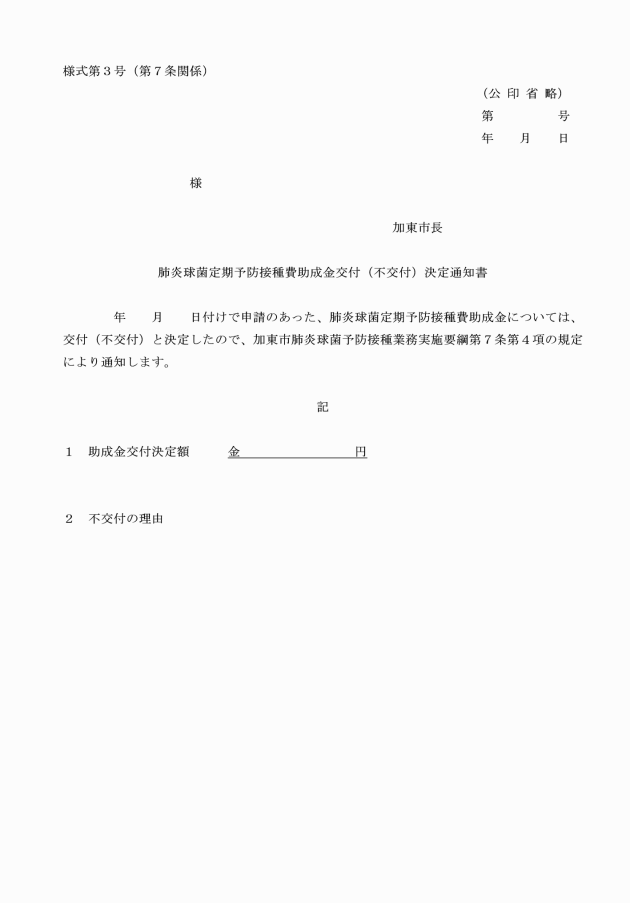 様式第３号（第７条関係）

（公 印 省 略）
第　　　　号
年　　月　　日

様

加東市長

肺炎球菌定期予防接種費助成金交付（不交付）決定通知書

年　　月　　日付けで申請のあった、肺炎球菌定期予防接種費助成金については、交付（不交付）と決定したので、加東市肺炎球菌予防接種業務実施要綱第７条第４項の規定により通知します。

記

１　助成金交付決定額　　金　　　　　　　円

２　不交付の理由